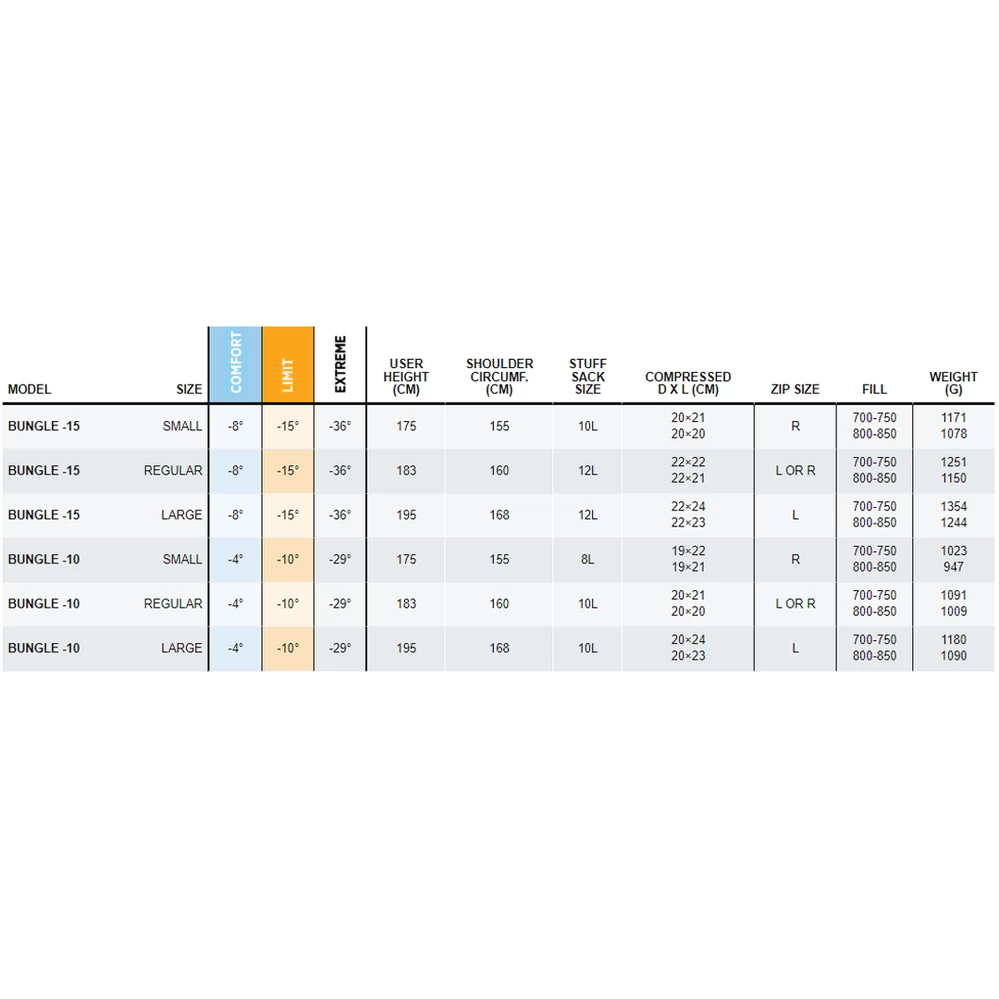 | MODEL | SIZE | COMFORT | LIMIT | EXTREME | USER HEIGHT (CM) | SHOULDER CIRCUMF. (CM) | STUFF SACK SIZE | COMPRESSED D X L (CM) | ZIP SIZE | FILL | WEIGHT (G) |
|---|---|---|---|---|---|---|---|---|---|---|---|
| BUNGLE -15 | SMALL | -8° | -15° | -36° | 175 | 155 | 10L | 20×21 20×20 | R | 700-750 800-850 | 1171 1078 |
| BUNGLE -15 | REGULAR | -8° | -15° | -36° | 183 | 160 | 12L | 22×22 22×21 | L OR R | 700-750 800-850 | 1251 1150 |
| BUNGLE -15 | LARGE | -8° | -15° | -36° | 195 | 168 | 12L | 22×24 22×23 | L | 700-750 800-850 | 1354 1244 |
| BUNGLE -10 | SMALL | -4° | -10° | -29° | 175 | 155 | 8L | 19×22 19×21 | R | 700-750 800-850 | 1023 947 |
| BUNGLE -10 | REGULAR | -4° | -10° | -29° | 183 | 160 | 10L | 20×21 20×20 | L OR R | 700-750 800-850 | 1091 1009 |
| BUNGLE -10 | LARGE | -4° | -10° | -29° | 195 | 168 | 10L | 20×24 20×23 | L | 700-750 800-850 | 1180 1090 |